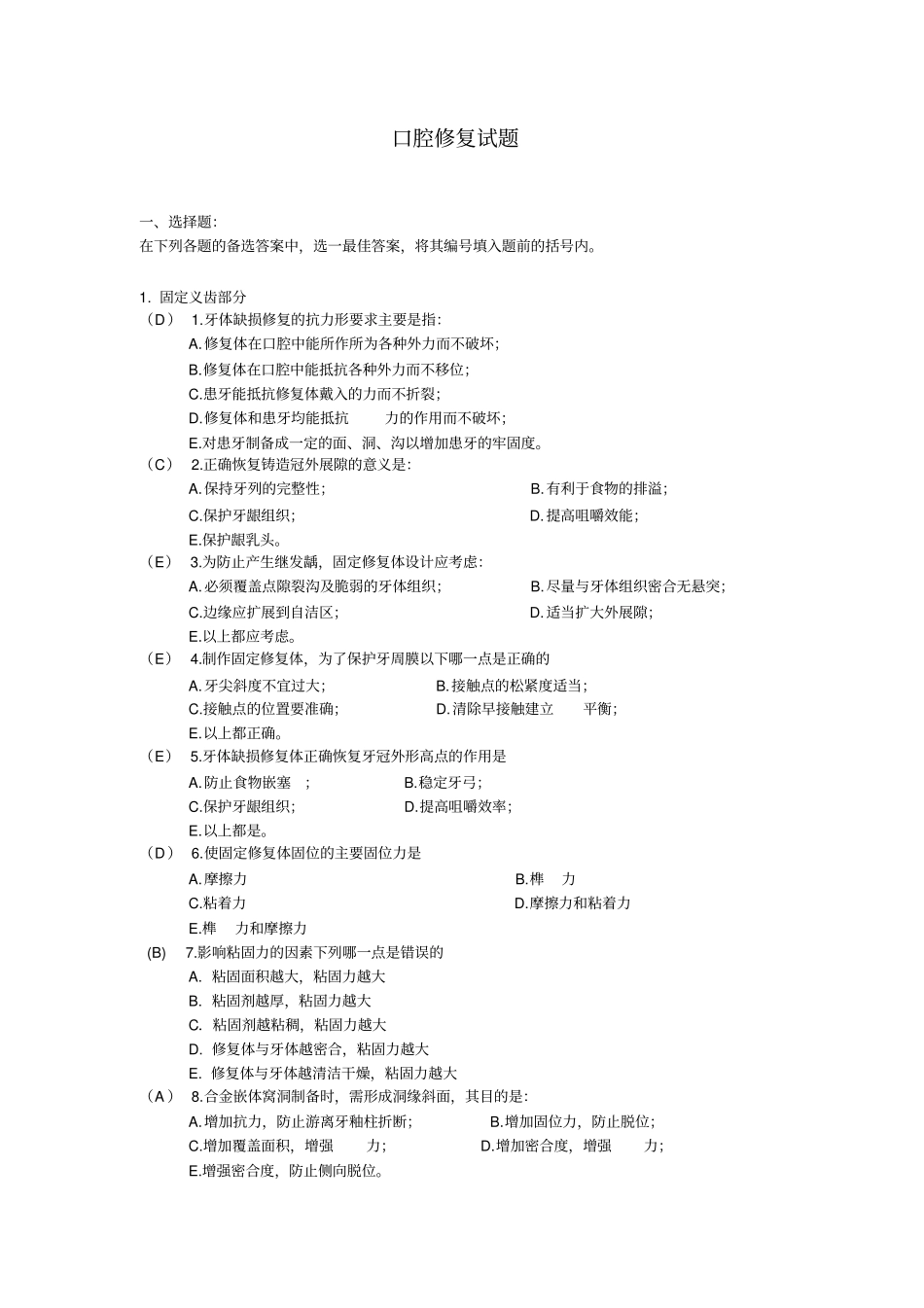 口腔修复试题

一、选择题:
在下列各题的备选答案中，选一最佳答案，将其编号填入题前的括号内。

1. 固定义齿部分
（D） 1.牙体缺损修复的抗力形要求主要是指:
A.修复体在口腔中能所作所为各种外力而不破坏;
B.修复体在口腔中能抵抗各种外力而不移位;
C.患牙能抵抗修复体戴入的力而不折裂;
D.修复体和患牙均能抵抗 力的作用而不破坏;
E.对患牙制备成一定的面、洞、沟以增加患牙的牢固度。
（C） 2.正确恢复铸造冠外展隙的意义是:
A.保持牙列的完整性;
B.有利于食物的排溢;
C.保护牙龈组织;
D.提高咀嚼效能;
E.保护龈乳头。
（E） 3.为防止产生继发龋，固定修复体设计应考虑:
A.必须覆盖点隙裂沟及脆弱的牙体组织;
B.尽量与牙体组织密合无悬突;
C.边缘应扩展到自洁区;
D.适当扩大外展隙;
E.以上都应考虑。
（E） 4.制作固定修复体，为了保护牙周膜以下哪一点是正确的
A.牙尖斜度不宜过大;
B.接触点的松紧度适当;
C.接触点的位置要准确;
D.清除早接触建立 平衡;
E.以上都正确。
（E） 5.牙体缺损修复体正确恢复牙冠外形高点的作用是
A.防止食物嵌塞 ;
B.稳定牙弓;
C.保护牙龈组织;
D.提高咀嚼效率;
E.以上都是。
（D） 6.使固定修复体固位的主要固位力是
A.摩擦力
B.榫 力
C.粘着力
D.摩擦力和粘着力
E.榫 力和摩擦力
(B) 7.影响粘固力的因素下列哪一点是错误的
A. 粘固面积越大，粘固力越大
B. 粘固剂越厚，粘固力越大
C. 粘固剂越粘稠，粘固力越大
D. 修复体与牙体越密合，粘固力越大
E. 修复体与牙体越清洁干燥，粘固力越大
（A） 8.合金嵌体窝洞制备时，需形成洞缘斜面，其目的是:
A.增加抗力，防止游离牙釉柱折断;
B.增加固位力，防止脱位;
C.增加覆盖面积，增强 力;
D.增加密合度，增强 力;
E.增强密合度，防止侧向脱位。